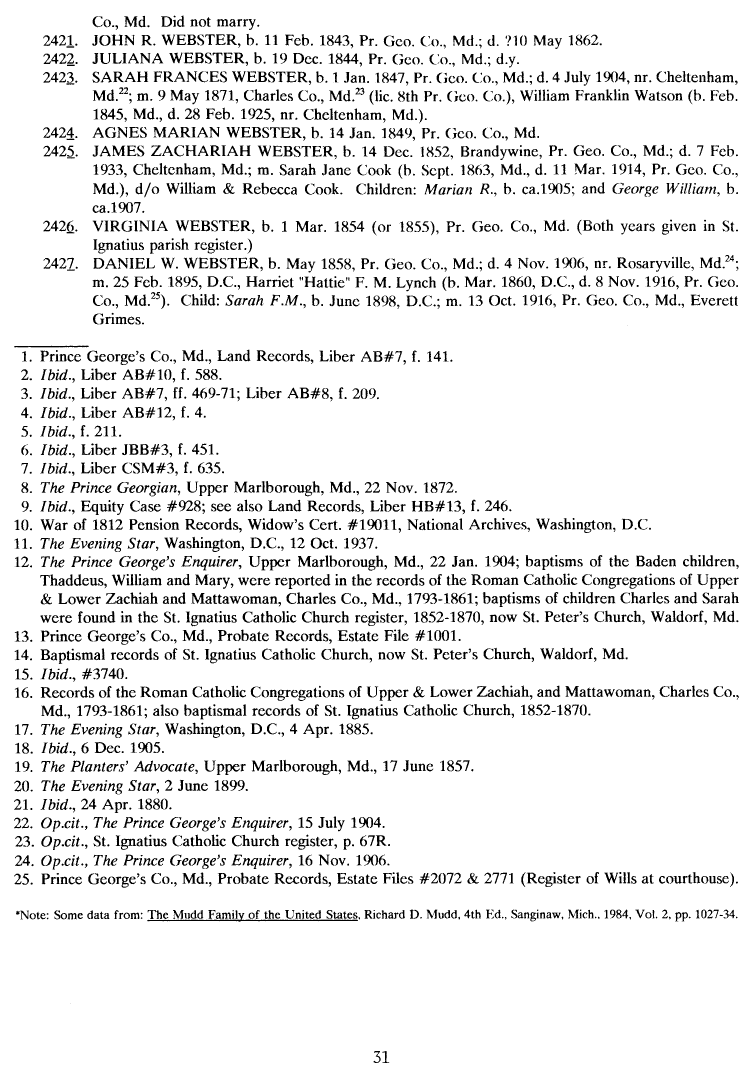 Co., Md. Did not marry.

2421. JOHN R. WEBSTER, b. 11 Feb. 1843, Pr. Geo. Co., Md.; d. ?10 May 1862.

2422. JULIANA WEBSTER, b. 19 Dec. 1844, Pr. Geo. Co., Md.; d.y.

2423. SARAH FRANCES WEBSTER, b. 1 Jan. 1847, Pr. Geo. Co., Md.; d. 4 July 1904, nr. Cheltenham, Md.$^{22}$; m. 9 May 1871, Charles Co., Md.$^{23}$ (lic. 8th Pr. Geo. Co.), William Franklin Watson (b. Feb. 1845, Md., d. 28 Feb. 1925, nr. Cheltenham, Md.).

2424. AGNES MARIAN WEBSTER, b. 14 Jan. 1849, Pr. Geo. Co., Md.

2425. JAMES ZACHARIAH WEBSTER, b. 14 Dec. 1852, Brandywine, Pr. Geo. Co., Md.; d. 7 Feb. 1933, Cheltenham, Md.; m. Sarah Jane Cook (b. Sept. 1863, Md., d. 11 Mar. 1914, Pr. Geo. Co., Md.), d/o William & Rebecca Cook. Children: Marian R., b. ca.1905; and George William, b. ca.1907.

2426. VIRGINIA WEBSTER, b. 1 Mar. 1854 (or 1855), Pr. Geo. Co., Md. (Both years given in St. Ignatius parish register.)

2427. DANIEL W. WEBSTER, b. May 1858, Pr. Geo. Co., Md.; d. 4 Nov. 1906, nr. Rosaryville, Md.$^{24}$; m. 25 Feb. 1895, D.C., Harriet "Hattie" F. M. Lynch (b. Mar. 1860, D.C., d. 8 Nov. 1916, Pr. Geo. Co., Md.$^{25}$). Child: Sarah F.M., b. June 1898, D.C.; m. 13 Oct. 1916, Pr. Geo. Co., Md., Everett Grimes.

1. Prince George's Co., Md., Land Records, Liber AB#7, f. 141.
2. Ibid., Liber AB#10, f. 588.
3. Ibid., Liber AB#7, ff. 469-71; Liber AB#8, f. 209.
4. Ibid., Liber AB#12, f. 4.
5. Ibid., f. 211.
6. Ibid., Liber JBB#3, f. 451.
7. Ibid., Liber CSM#3, f. 635.
8. The Prince Georgian, Upper Marlborough, Md., 22 Nov. 1872.
9. Ibid., Equity Case #928; see also Land Records, Liber HB#13, f. 246.
10. War of 1812 Pension Records, Widow's Cert. #19011, National Archives, Washington, D.C.
11. The Evening Star, Washington, D.C., 12 Oct. 1937.
12. The Prince George's Enquirer, Upper Marlborough, Md., 22 Jan. 1904; baptisms of the Baden children, Thaddeus, William and Mary, were reported in the records of the Roman Catholic Congregations of Upper & Lower Zachiah and Mattawoman, Charles Co., Md., 1793-1861; baptisms of children Charles and Sarah were found in the St. Ignatius Catholic Church register, 1852-1870, now St. Peter's Church, Waldorf, Md.
13. Prince George's Co., Md., Probate Records, Estate File #1001.
14. Baptismal records of St. Ignatius Catholic Church, now St. Peter's Church, Waldorf, Md.
15. Ibid., #3740.
16. Records of the Roman Catholic Congregations of Upper & Lower Zachiah, and Mattawoman, Charles Co., Md., 1793-1861; also baptismal records of St. Ignatius Catholic Church, 1852-1870.
17. The Evening Star, Washington, D.C., 4 Apr. 1885.
18. Ibid., 6 Dec. 1905.
19. The Planters' Advocate, Upper Marlborough, Md., 17 June 1857.
20. The Evening Star, 2 June 1899.
21. Ibid., 24 Apr. 1880.
22. Op.cit., The Prince George's Enquirer, 15 July 1904.
23. Op.cit., St. Ignatius Catholic Church register, p. 67R.
24. Op.cit., The Prince George's Enquirer, 16 Nov. 1906.
25. Prince George's Co., Md., Probate Records, Estate Files #2072 & 2771 (Register of Wills at courthouse).

*Note: Some data from: The Mudd Family of the United States, Richard D. Mudd, 4th Ed., Sanginaw, Mich., 1984, Vol. 2, pp. 1027-34.

31